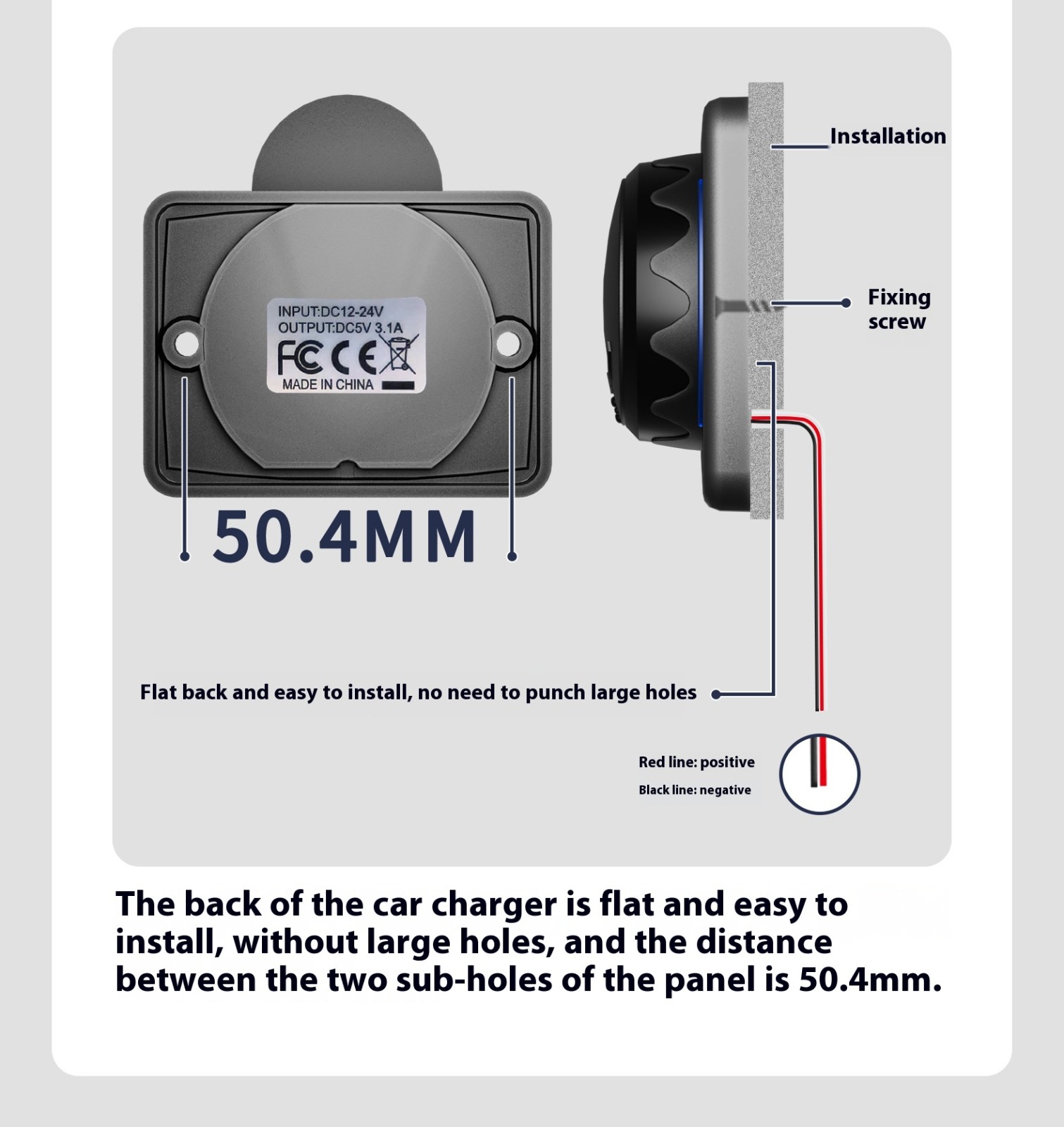 INPUT:DC12-24V
OUTPUT:DC5V 3.1A
FC CE
MADE IN CHINA

50.4MM

Installation

Fixing screw

Flat back and easy to install, no need to punch large holes

Red line: positive
Black line: negative

The back of the car charger is flat and easy to install, without large holes, and the distance between the two sub-holes of the panel is 50.4mm.